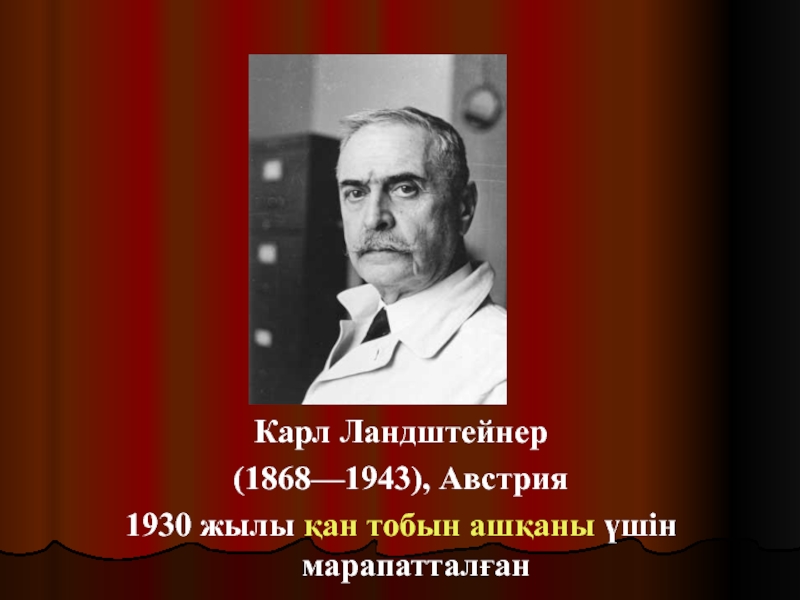 Карл Ландштейнер

(1868—1943), Австрия

1930 жылы қан тобын ашқаны үшін марапатталған